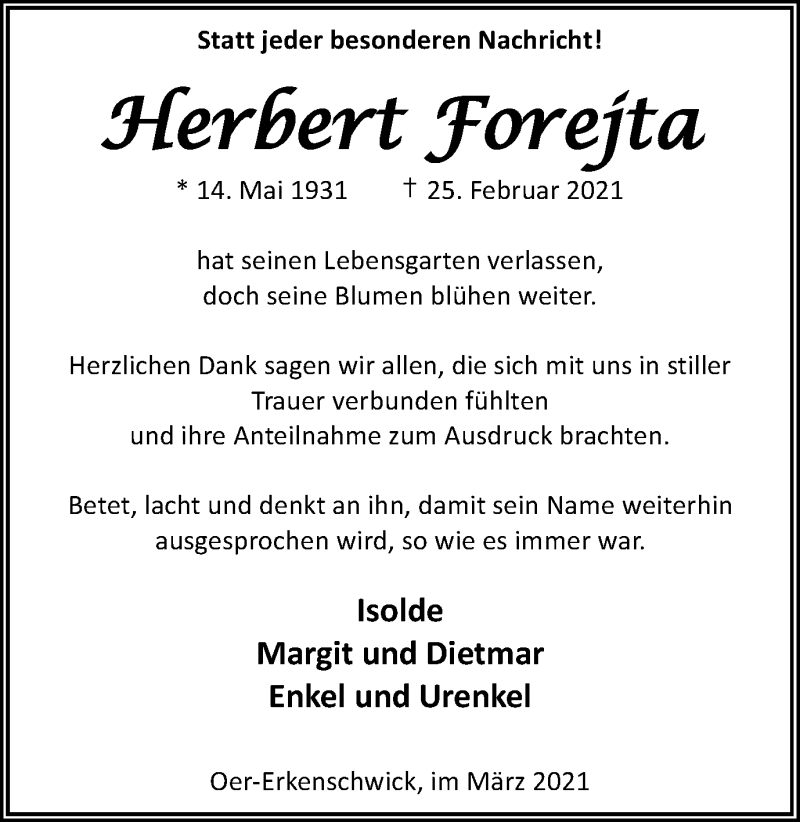 Statt jeder besonderen Nachricht!

Herbert Forejta

* 14. Mai 1931 † 25. Februar 2021

hat seinen Lebensgarten verlassen,
doch seine Blumen blühen weiter.

Herzlichen Dank sagen wir allen, die sich mit uns in stiller Trauer verbunden fühlten
und ihre Anteilnahme zum Ausdruck brachten.

Betet, lacht und denkt an ihn, damit sein Name weiterhin ausgesprochen wird, so wie es immer war.

Isolde
Margit und Dietmar
Enkel und Urenkel

Oer-Erkenschwick, im März 2021